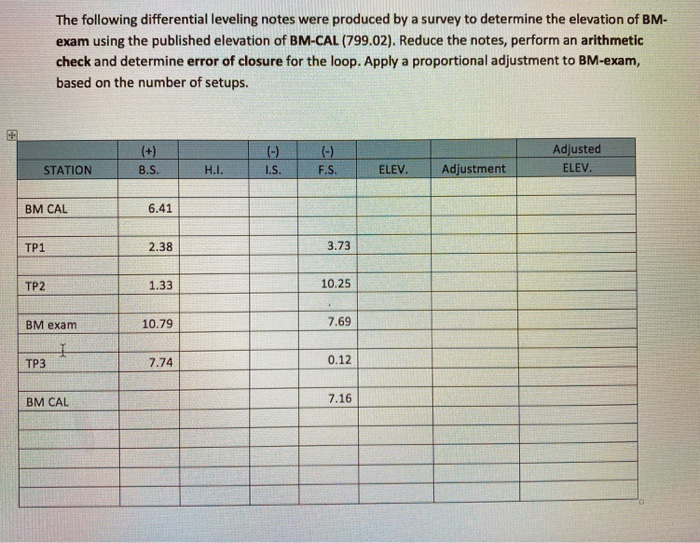 The following differential leveling notes were produced by a survey to determine the elevation of BM-exam using the published elevation of BM-CAL (799.02). Reduce the notes, perform an arithmetic check and determine error of closure for the loop. Apply a proportional adjustment to BM-exam, based on the number of setups.

| STATION | (+) B.S. | H.I. | (-) I.S. | (-) F.S. | ELEV. | Adjustment | Adjusted ELEV. |
|---|---|---|---|---|---|---|---|
| BM CAL | 6.41 | | | | | | |
| TP1 | 2.38 | | | 3.73 | | | |
| TP2 | 1.33 | | | 10.25 | | | |
| BM exam | 10.79 | | | 7.69 | | | |
| TP3 | 7.74 | | | 0.12 | | | |
| BM CAL | | | | 7.16 | | | |